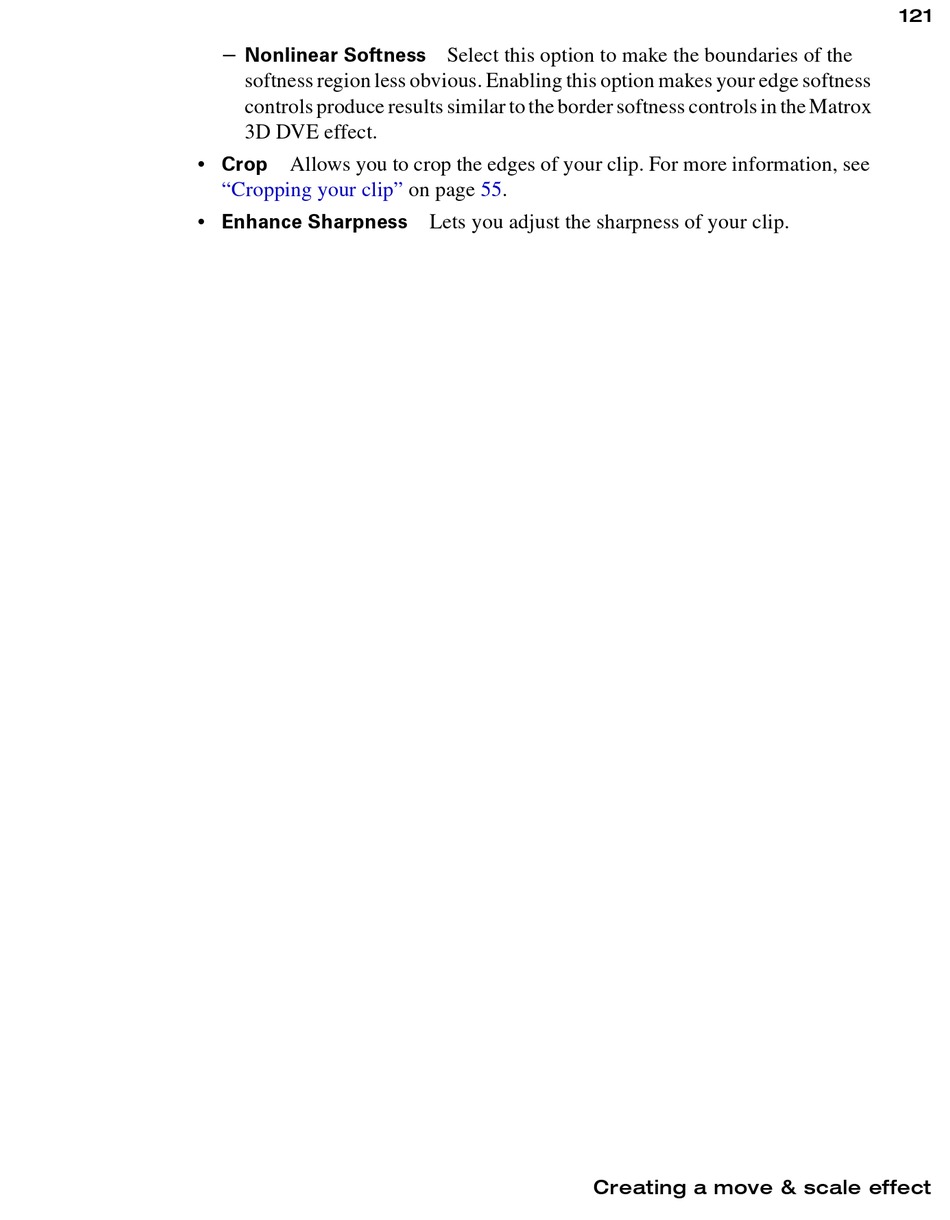 121

– Nonlinear Softness Select this option to make the boundaries of the softness region less obvious. Enabling this option makes your edge softness controls produce results similar to the border softness controls in the Matrox 3D DVE effect.

• Crop Allows you to crop the edges of your clip. For more information, see “Cropping your clip” on page 55.

• Enhance Sharpness Lets you adjust the sharpness of your clip.

Creating a move & scale effect